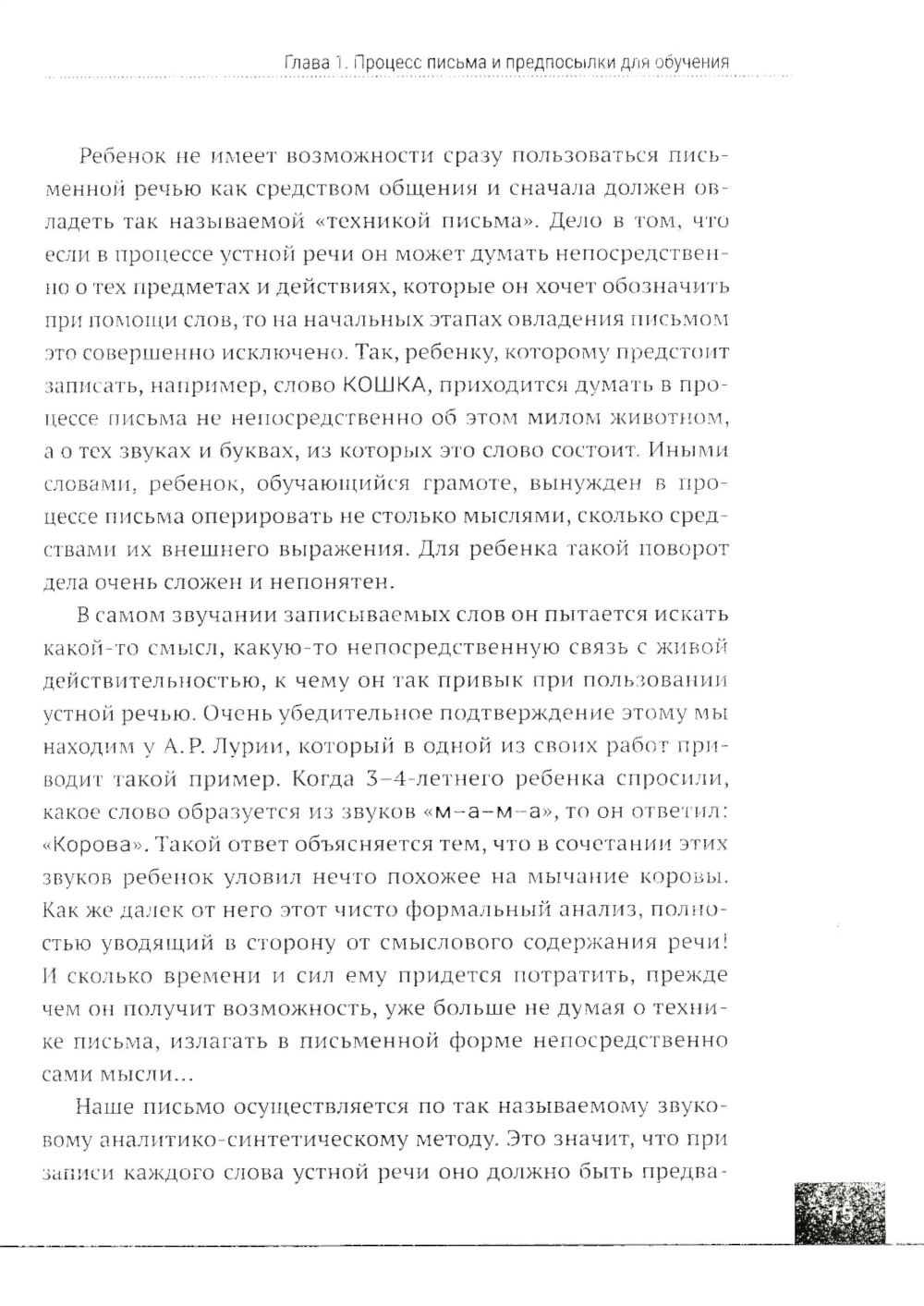 Глава 1. Процесс письма и предпосылки для обучения

Ребенок не имеет возможности сразу пользоваться письменной речью как средством общения и сначала должен овладеть так называемой «техникой письма». Дело в том, что если в процессе устной речи он может думать непосредственно о тех предметах и действиях, которые он хочет обозначить при помощи слов, то на начальных этапах овладения письмом это совершенно исключено. Так, ребенку, которому предстоит записать, например, слово КОШКА, приходится думать в процессе письма не непосредственно об этом милом животном, а о тех звуках и буквах, из которых это слово состоит. Иными словами, ребенок, обучающийся грамоте, вынужден в процессе письма оперировать не столько мыслями, сколько средствами их внешнего выражения. Для ребенка такой поворот дела очень сложен и непонятен.

В самом звучании записываемых слов он пытается искать какой-то смысл, какую-то непосредственную связь с живой действительностью, к чему он так привык при пользовании устной речью. Очень убедительное подтверждение этому мы находим у А. Р. Лурии, который в одной из своих работ приводит такой пример. Когда 3–4-летнего ребенка спросили, какое слово образуется из звуков «м–а–м–а», то он ответил: «Корова». Такой ответ объясняется тем, что в сочетании этих звуков ребенок уловил нечто похожее на мычание коровы. Как же далек от него этот чисто формальный анализ, полностью уводящий в сторону от смыслового содержания речи! И сколько времени и сил ему придется потратить, прежде чем он получит возможность, уже больше не думая о технике письма, излагать в письменной форме непосредственно сами мысли...

Наше письмо осуществляется по так называемому звуковому аналитико-синтетическому методу. Это значит, что при записи каждого слова устной речи оно должно быть предва-

15